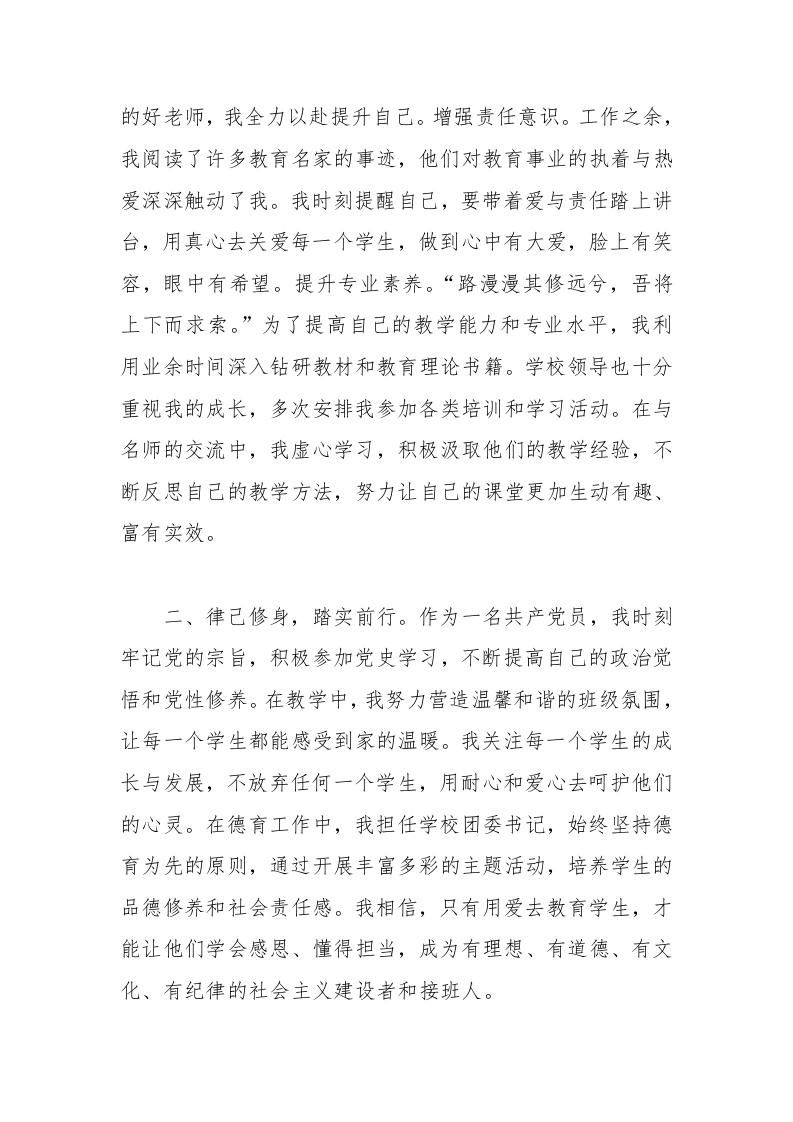 的好老师，我全力以赴提升自己。增强责任意识。工作之余，我阅读了许多教育名家的事迹，他们对教育事业的执着与热爱深深触动了我。我时刻提醒自己，要带着爱与责任踏上讲台，用真心去关爱每一个学生，做到心中有大爱，脸上有笑容，眼中有希望。提升专业素养。“路漫漫其修远兮，吾将上下而求索。”为了提高自己的教学能力和专业水平，我利用业余时间深入钻研教材和教育理论书籍。学校领导也十分重视我的成长，多次安排我参加各类培训和学习活动。在与名师的交流中，我虚心学习，积极汲取他们的教学经验，不断反思自己的教学方法，努力让自己的课堂更加生动有趣、富有实效。

二、律己修身，踏实前行。作为一名共产党员，我时刻牢记党的宗旨，积极参加党史学习，不断提高自己的政治觉悟和党性修养。在教学中，我努力营造温馨和谐的班级氛围，让每一个学生都能感受到家的温暖。我关注每一个学生的成长与发展，不放弃任何一个学生，用耐心和爱心去呵护他们的心灵。在德育工作中，我担任学校团委书记，始终坚持德育为先的原则，通过开展丰富多彩的主题活动，培养学生的品德修养和社会责任感。我相信，只有用爱去教育学生，才能让他们学会感恩、懂得担当，成为有理想、有道德、有文化、有纪律的社会主义建设者和接班人。